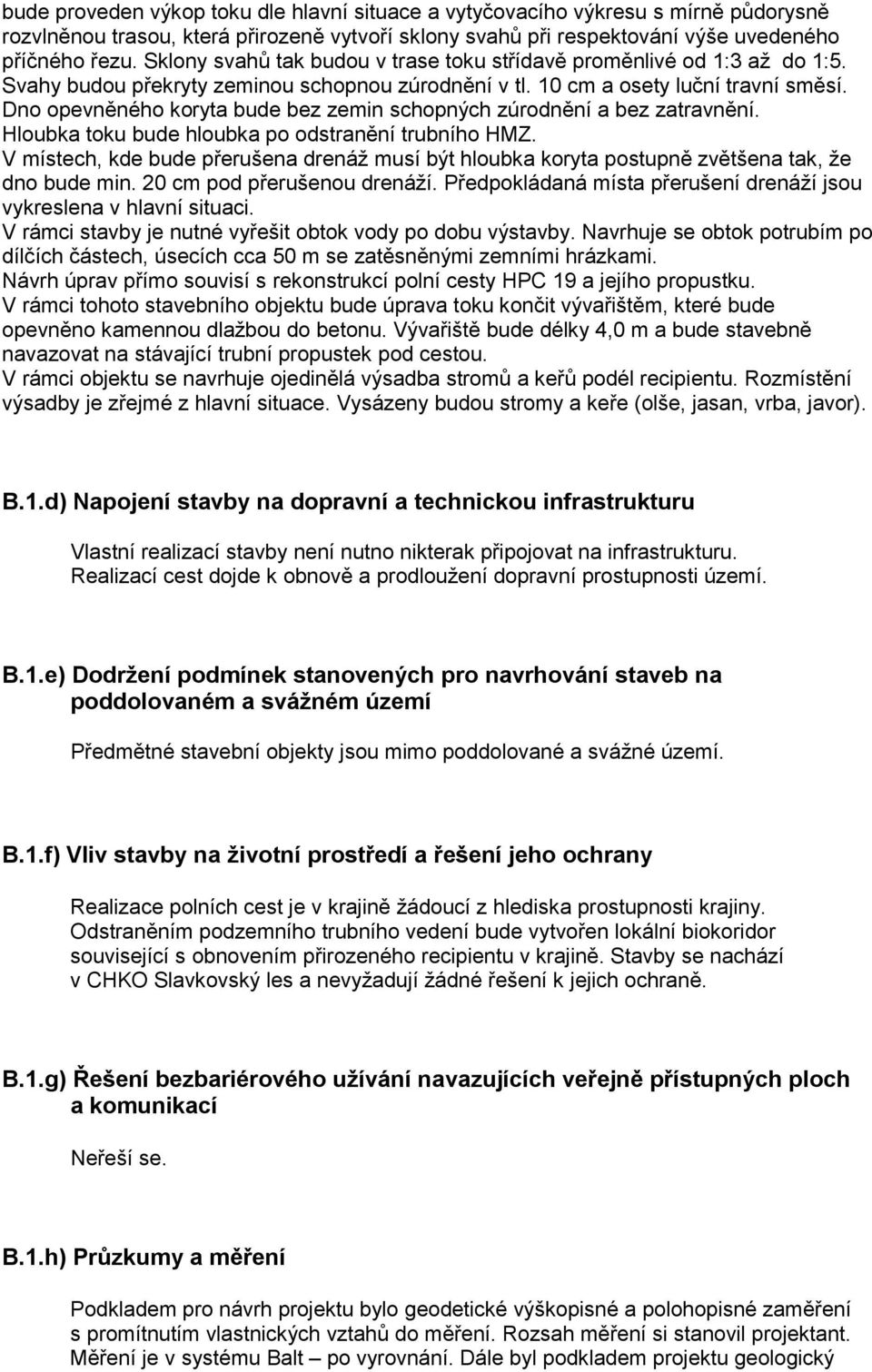 bude proveden výkop toku dle hlavní situace a vytyčovacího výkresu s mírně půdorysně rozvlněnou trasou, která přirozeně vytvoří sklony svahů při respektování výše uvedeného příčného řezu. Sklony svahů tak budou v trase toku střídavě proměnlivé od 1:3 až do 1:5. Svahy budou překryty zeminou schopnou zúrodnění v tl. 10 cm a osety luční travní směsí. Dno opevněného koryta bude bez zemin schopných zúrodnění a bez zatravnění. Hloubka toku bude hloubka po odstranění trubního HMZ.
V místech, kde bude přerušena drenáž musí být hloubka koryta postupně zvětšena tak, že dno bude min. 20 cm pod přerušenou drenáží. Předpokládaná místa přerušení drenáží jsou vykreslena v hlavní situaci.
V rámci stavby je nutné vyřešit obtok vody po dobu výstavby. Navrhuje se obtok potrubím po dílčích částech, úsecích cca 50 m se zatěsněnými zemními hrázkami.
Návrh úprav přímo souvisí s rekonstrukcí polní cesty HPC 19 a jejího propustku.
V rámci tohoto stavebního objektu bude úprava toku končit vývařištěm, které bude opevněno kamennou dlažbou do betonu. Vývařiště bude délky 4,0 m a bude stavebně navazovat na stávající trubní propustek pod cestou.
V rámci objektu se navrhuje ojedinělá výsadba stromů a keřů podél recipientu. Rozmístění výsadby je zřejmé z hlavní situace. Vysázeny budou stromy a keře (olše, jasan, vrba, javor).

B.1.d) Napojení stavby na dopravní a technickou infrastrukturu

Vlastní realizací stavby není nutno nikterak připojovat na infrastrukturu.
Realizací cest dojde k obnově a prodloužení dopravní prostupnosti území.

B.1.e) Dodržení podmínek stanovených pro navrhování staveb na poddolovaném a svážném území

Předmětné stavební objekty jsou mimo poddolované a svážné území.

B.1.f) Vliv stavby na životní prostředí a řešení jeho ochrany

Realizace polních cest je v krajině žádoucí z hlediska prostupnosti krajiny.
Odstraněním podzemního trubního vedení bude vytvořen lokální biokoridor související s obnovením přirozeného recipientu v krajině. Stavby se nachází v CHKO Slavkovský les a nevyžadují žádné řešení k jejich ochraně.

B.1.g) Řešení bezbariérového užívání navazujících veřejně přístupných ploch a komunikací

Neřeší se.

B.1.h) Průzkumy a měření

Podkladem pro návrh projektu bylo geodetické výškopisné a polohopisné zaměření s promítnutím vlastnických vztahů do měření. Rozsah měření si stanovil projektant.
Měření je v systému Balt – po vyrovnání. Dále byl podkladem projektu geologický